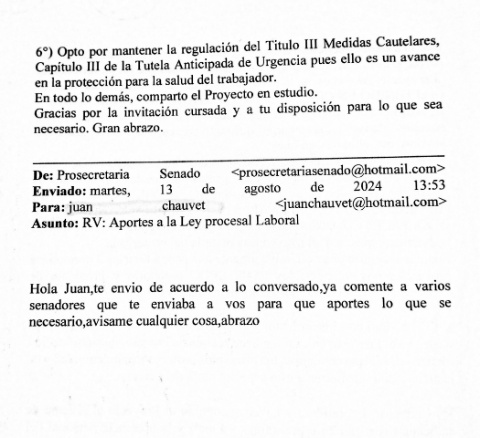 6°) Opto por mantener la regulación del Titulo III Medidas Cautelares, Capítulo III de la Tutela Anticipada de Urgencia pues ello es un avance en la protección para la salud del trabajador.
En todo lo demás, comparto el Proyecto en estudio.
Gracias por la invitación cursada y a tu disposición para lo que sea necesario. Gran abrazo.

De: Prosecretaria Senado <prosecretariasenado@hotmail.com>
Enviado: martes, 13 de agosto de 2024 13:53
Para: juan chauvet <juanchauvet@hotmail.com>
Asunto: RV: Aportes a la Ley procesal Laboral

Hola Juan,te envio de acuerdo a lo conversado,ya comente a varios senadores que te enviaba a vos para que aportes lo que se necesario,avisame cualquier cosa,abrazo